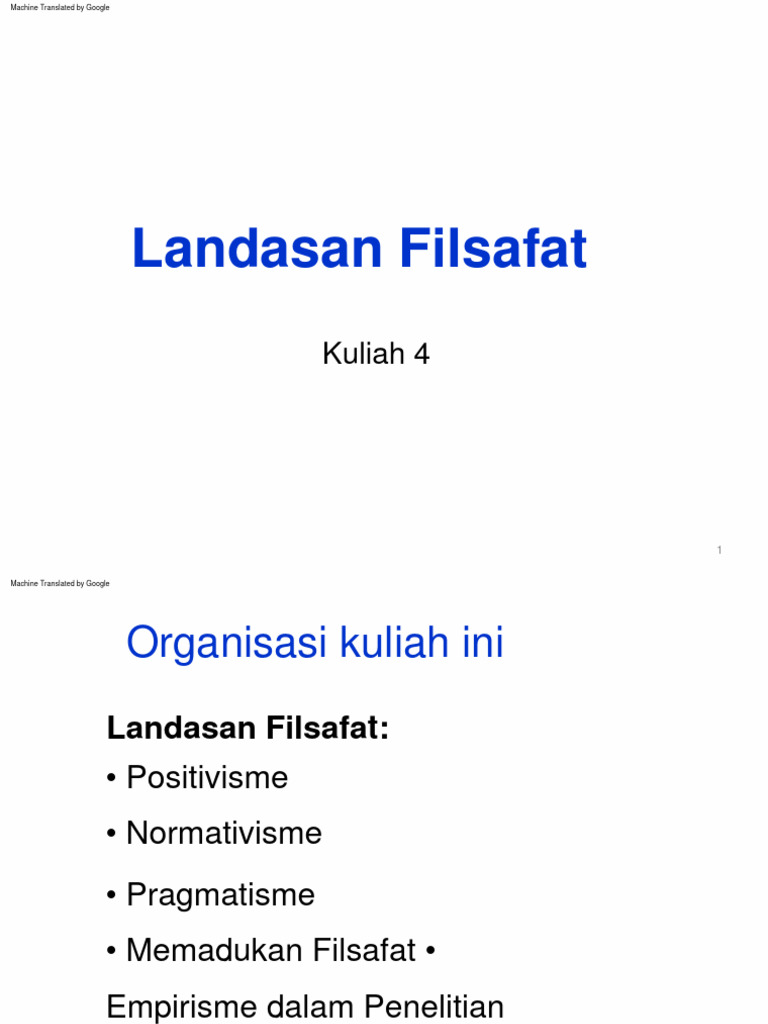 Machine Translated by Google

Landasan Filsafat

Kuliah 4

1

Machine Translated by Google

Organisasi kuliah ini

Landasan Filsafat:

• Positivisme

• Normativisme

• Pragmatisme

• Memadukan Filsafat •

Empirisme dalam Penelitian